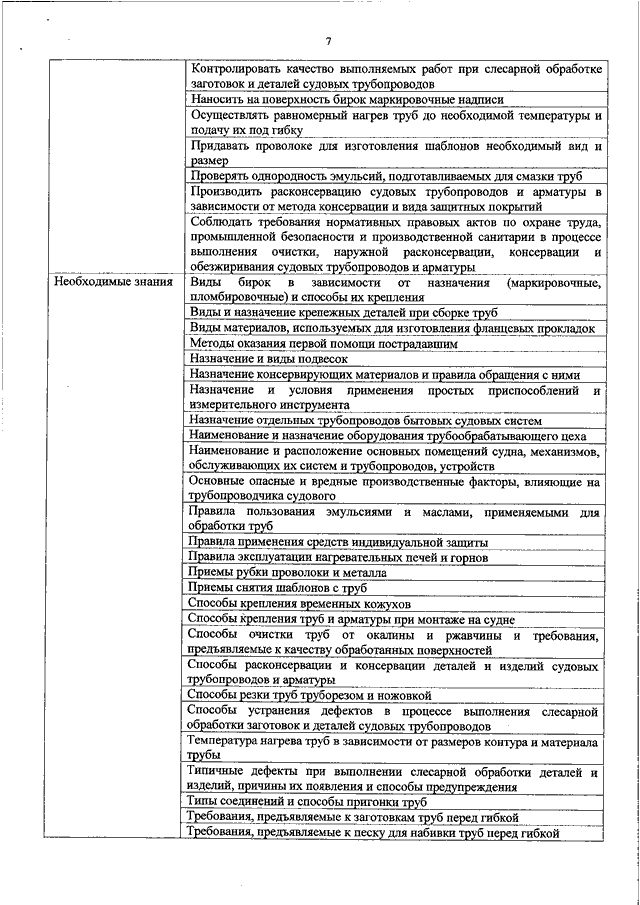 7

| | |
|---|---|
| | Контролировать качество выполняемых работ при слесарной обработке заготовок и деталей судовых трубопроводов |
| | Наносить на поверхность бирок маркировочные надписи |
| | Осуществлять равномерный нагрев труб до необходимой температуры и подачу их под гибку |
| | Придавать проволоке для изготовления шаблонов необходимый вид и размер |
| | Проверять однородность эмульсий, подготавливаемых для смазки труб |
| | Производить расконсервацию судовых трубопроводов и арматуры в зависимости от метода консервации и вида защитных покрытий |
| | Соблюдать требования нормативных правовых актов по охране труда, промышленной безопасности и производственной санитарии в процессе выполнения очистки, наружной расконсервации, консервации и обезжиривания судовых трубопроводов и арматуры |
| Необходимые знания | Виды бирок в зависимости от назначения (маркировочные, пломбировочные) и способы их крепления |
| | Виды и назначение крепежных деталей при сборке труб |
| | Виды материалов, используемых для изготовления фланцевых прокладок |
| | Методы оказания первой помощи пострадавшим |
| | Назначение и виды подвесок |
| | Назначение консервирующих материалов и правила обращения с ними |
| | Назначение и условия применения простых приспособлений и измерительного инструмента |
| | Назначение отдельных трубопроводов бытовых судовых систем |
| | Наименование и назначение оборудования трубообрабатывающего цеха |
| | Наименование и расположение основных помещений судна, механизмов, обслуживающих их систем и трубопроводов, устройств |
| | Основные опасные и вредные производственные факторы, влияющие на трубопроводчика судового |
| | Правила пользования эмульсиями и маслами, применяемыми для обработки труб |
| | Правила применения средств индивидуальной защиты |
| | Правила эксплуатации нагревательных печей и горнов |
| | Приемы рубки проволоки и металла |
| | Приемы снятия шаблонов с труб |
| | Способы крепления временных кожухов |
| | Способы крепления труб и арматуры при монтаже на судне |
| | Способы очистки труб от окалины и ржавчины и требования, предъявляемые к качеству обработанных поверхностей |
| | Способы расконсервации и консервации деталей и изделий судовых трубопроводов и арматуры |
| | Способы резки труб труборезом и ножовкой |
| | Способы устранения дефектов в процессе выполнения слесарной обработки заготовок и деталей судовых трубопроводов |
| | Температура нагрева труб в зависимости от размеров контура и материала трубы |
| | Типичные дефекты при выполнении слесарной обработки деталей и изделий, причины их появления и способы предупреждения |
| | Типы соединений и способы пригонки труб |
| | Требования, предъявляемые к заготовкам труб перед гибкой |
| | Требования, предъявляемые к песку для набивки труб перед гибкой |